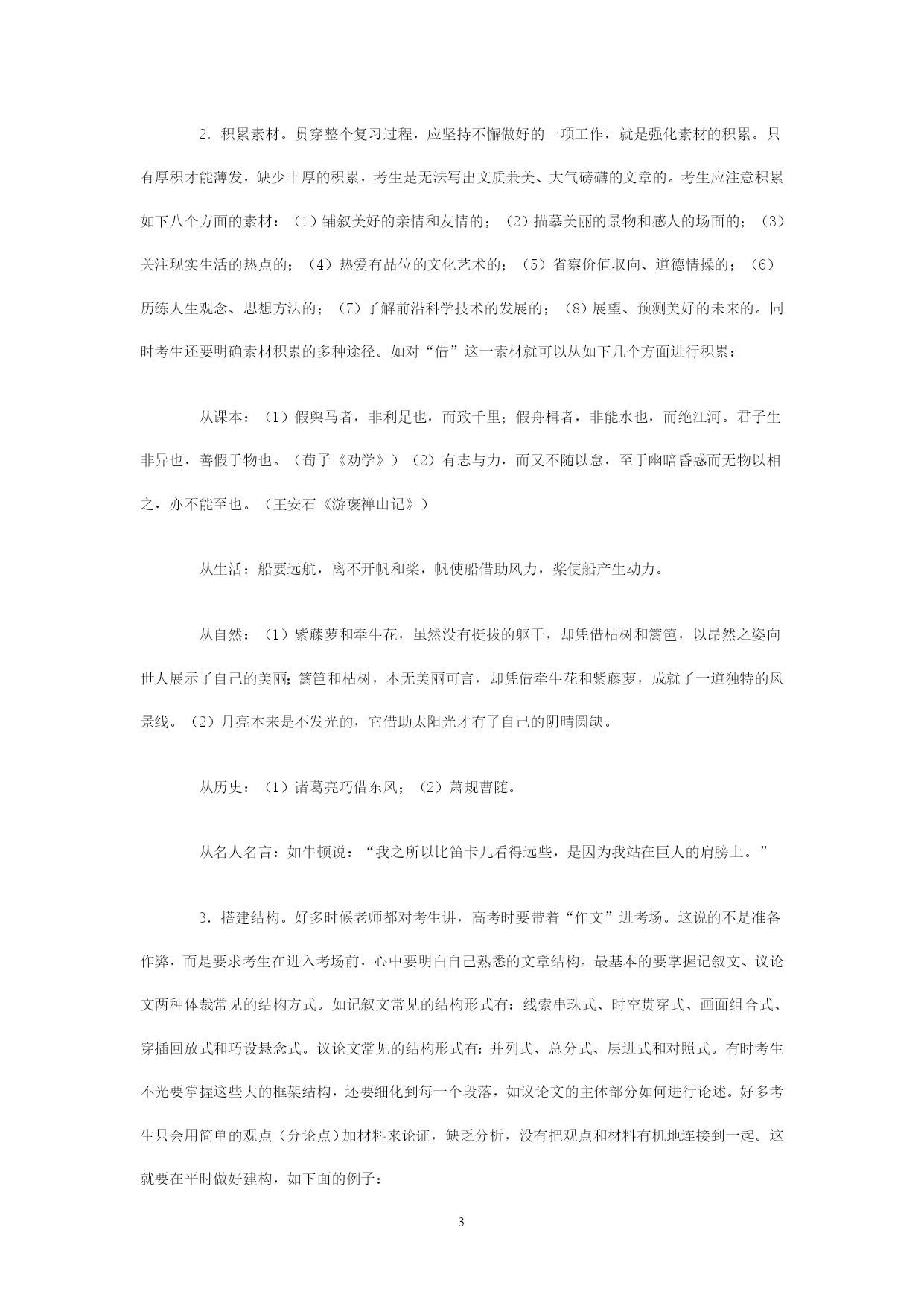 2.积累素材。贯穿整个复习过程，应坚持不懈做好的一项工作，就是强化素材的积累。只有厚积才能薄发，缺少丰厚的积累，考生是无法写出文质兼美、大气磅礴的文章的。考生应注意积累如下八个方面的素材：（1）铺叙美好的亲情和友情的；（2）描摹美丽的景物和感人的场面的；（3）关注现实生活的热点的；（4）热爱有品位的文化艺术的；（5）省察价值取向、道德情操的；（6）历练人生观念、思想方法的；（7）了解前沿科学技术的发展的；（8）展望、预测美好的未来的。同时考生还要明确素材积累的多种途径。如对“借”这一素材就可以从如下几个方面进行积累：

从课本：（1）假舆马者，非利足也，而致千里；假舟楫者，非能水也，而绝江河。君子生非异也，善假于物也。（荀子《劝学》）（2）有志与力，而又不随以怠，至于幽暗昏惑而无物以相之，亦不能至也。（王安石《游褒禅山记》）

从生活：船要远航，离不开帆和桨，帆使船借助风力，桨使船产生动力。

从自然：（1）紫藤萝和牵牛花，虽然没有挺拔的躯干，却凭借枯树和篱笆，以昂然之姿向世人展示了自己的美丽；篱笆和枯树，本无美丽可言，却凭借牵牛花和紫藤萝，成就了一道独特的风景线。（2）月亮本来是不发光的，它借助太阳光才有了自己的阴晴圆缺。

从历史：（1）诸葛亮巧借东风；（2）萧规曹随。

从名人名言：如牛顿说：“我之所以比笛卡儿看得远些，是因为我站在巨人的肩膀上。”

3.搭建结构。好多时候老师都对考生讲，高考时要带着“作文”进考场。这说的不是准备作弊，而是要求考生在进入考场前，心中要明白自己熟悉的文章结构。最基本的要掌握记叙文、议论文两种体裁常见的结构方式。如记叙文常见的结构形式有：线索串珠式、时空贯穿式、画面组合式、穿插回放式和巧设悬念式。议论文常见的结构形式有：并列式、总分式、层进式和对照式。有时考生不光要掌握这些大的框架结构，还要细化到每一个段落，如议论文的主体部分如何进行论述。好多考生只会用简单的观点（分论点）加材料来论证，缺乏分析，没有把观点和材料有机地连接到一起。这就要在平时做好建构，如下面的例子：

3